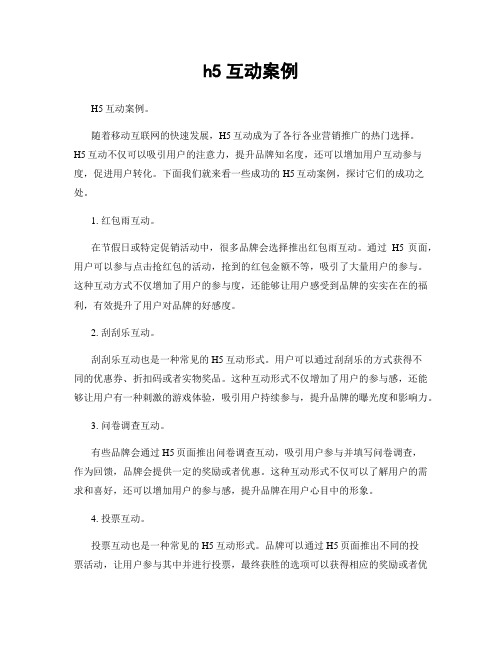 h5 互动案例

H5 互动案例。

随着移动互联网的快速发展，H5 互动成为了各行各业营销推广的热门选择。H5 互动不仅可以吸引用户的注意力，提升品牌知名度，还可以增加用户互动参与度，促进用户转化。下面我们就来看一些成功的 H5 互动案例，探讨它们的成功之处。

1. 红包雨互动。

在节假日或特定促销活动中，很多品牌会选择推出红包雨互动。通过 H5 页面，用户可以参与点击抢红包的活动，抢到的红包金额不等，吸引了大量用户的参与。这种互动方式不仅增加了用户的参与度，还能够让用户感受到品牌的实实在在的福利，有效提升了用户对品牌的好感度。

2. 刮刮乐互动。

刮刮乐互动也是一种常见的 H5 互动形式。用户可以通过刮刮乐的方式获得不同的优惠券、折扣码或者实物奖品。这种互动形式不仅增加了用户的参与感，还能够让用户有一种刺激的游戏体验，吸引用户持续参与，提升品牌的曝光度和影响力。

3. 问卷调查互动。

有些品牌会通过 H5 页面推出问卷调查互动，吸引用户参与并填写问卷调查，作为回馈，品牌会提供一定的奖励或者优惠。这种互动形式不仅可以了解用户的需求和喜好，还可以增加用户的参与感，提升品牌在用户心目中的形象。

4. 投票互动。

投票互动也是一种常见的 H5 互动形式。品牌可以通过 H5 页面推出不同的投票活动，让用户参与其中并进行投票，最终获胜的选项可以获得相应的奖励或者优